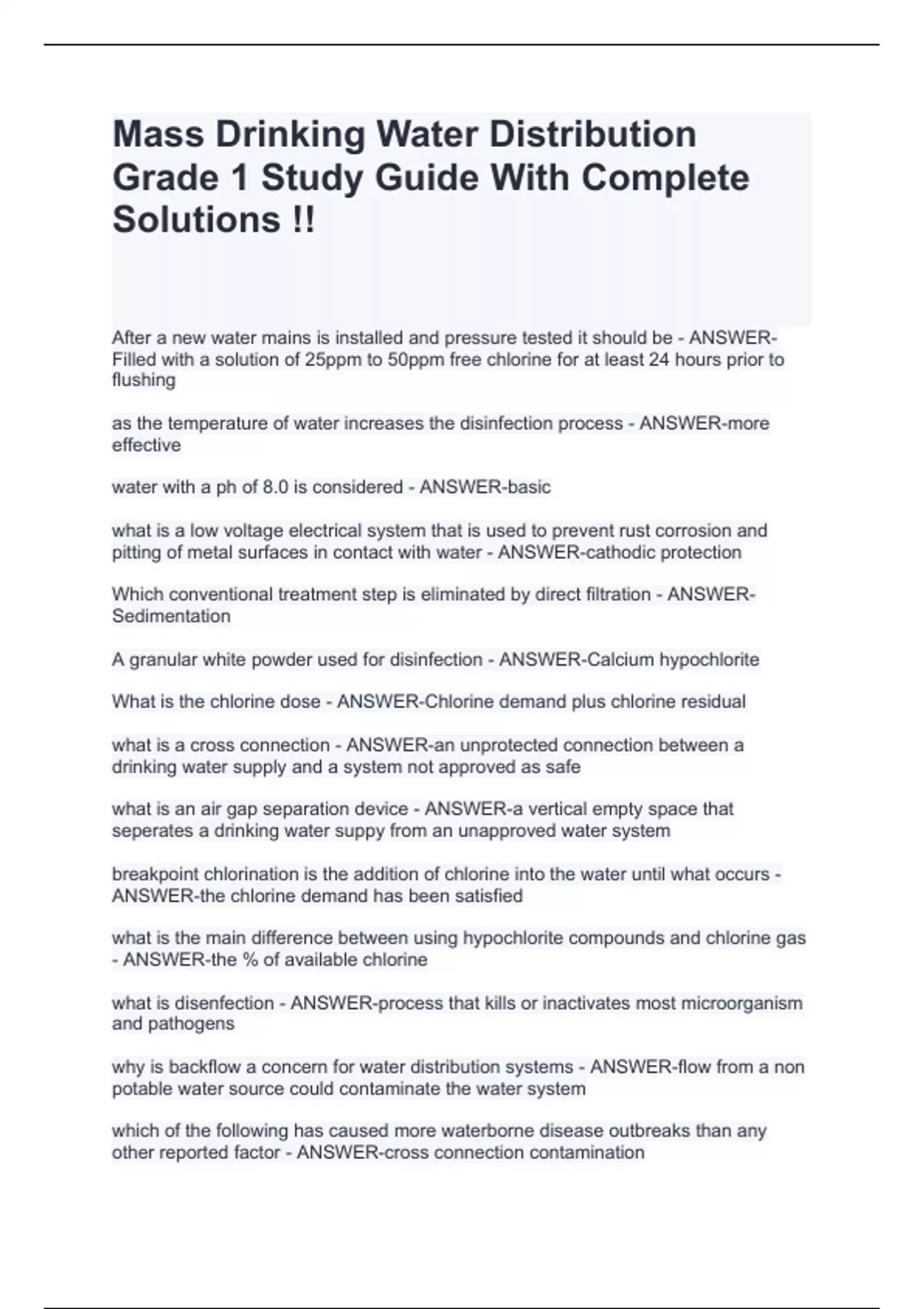 Mass Drinking Water Distribution Grade 1 Study Guide With Complete Solutions !!

After a new water mains is installed and pressure tested it should be - ANSWER-Filled with a solution of 25ppm to 50ppm free chlorine for at least 24 hours prior to flushing

as the temperature of water increases the disinfection process - ANSWER-more effective

water with a ph of 8.0 is considered - ANSWER-basic

what is a low voltage electrical system that is used to prevent rust corrosion and pitting of metal surfaces in contact with water - ANSWER-cathodic protection

Which conventional treatment step is eliminated by direct filtration - ANSWER-Sedimentation

A granular white powder used for disinfection - ANSWER-Calcium hypochlorite

What is the chlorine dose - ANSWER-Chlorine demand plus chlorine residual

what is a cross connection - ANSWER-an unprotected connection between a drinking water supply and a system not approved as safe

what is an air gap separation device - ANSWER-a vertical empty space that seperates a drinking water suppy from an unapproved water system

breakpoint chlorination is the addition of chlorine into the water until what occurs - ANSWER-the chlorine demand has been satisfied

what is the main difference between using hypochlorite compounds and chlorine gas - ANSWER-the % of available chlorine

what is disenfection - ANSWER-process that kills or inactivates most microorganism and pathogens

why is backflow a concern for water distribution systems - ANSWER-flow from a non potable water source could contaminate the water system

which of the following has caused more waterborne disease outbreaks than any other reported factor - ANSWER-cross connection contamination